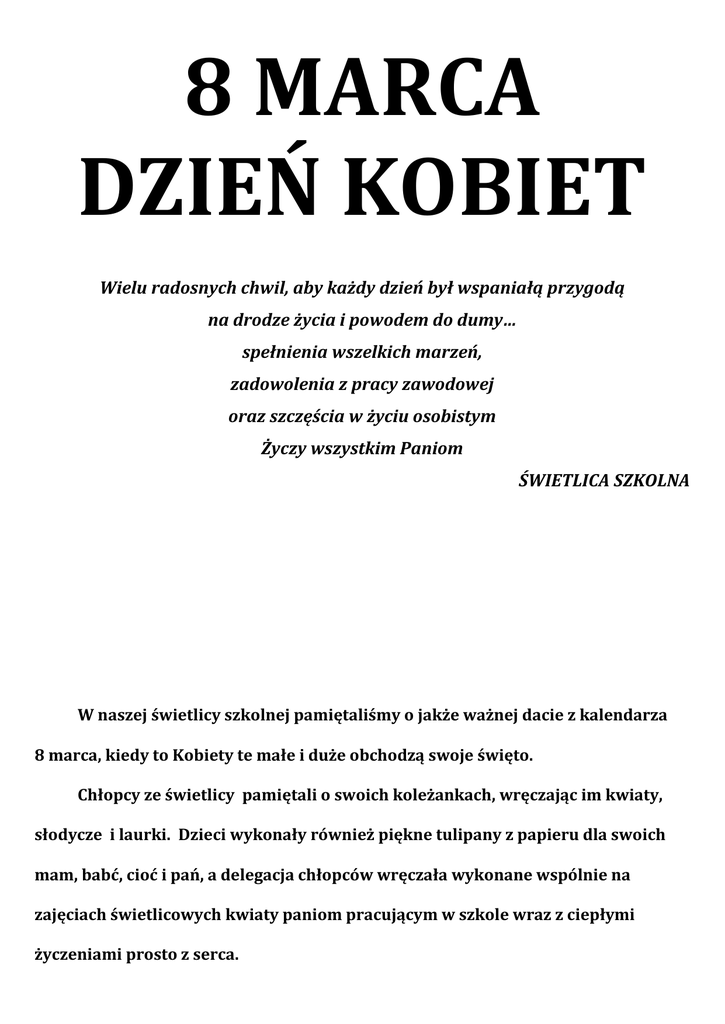 8 MARCA
DZIEŃ KOBIET

Wielu radosnych chwil, aby każdy dzień był wspaniałą przygodą
na drodze życia i powodem do dumy…
spełnienia wszelkich marzeń,
zadowolenia z pracy zawodowej
oraz szczęścia w życiu osobistym
Życzy wszystkim Paniom

ŚWIETLICA SZKOLNA

W naszej świetlicy szkolnej pamiętaliśmy o jakże ważnej dacie z kalendarza 8 marca, kiedy to Kobiety te małe i duże obchodzą swoje święto.

Chłopcy ze świetlicy pamiętali o swoich koleżankach, wręczając im kwiaty, słodycze i laurki. Dzieci wykonały również piękne tulipany z papieru dla swoich mam, babć, cioć i pań, a delegacja chłopców wręczała wykonane wspólnie na zajęciach świetlicowych kwiaty paniom pracującym w szkole wraz z ciepłymi życzeniami prosto z serca.